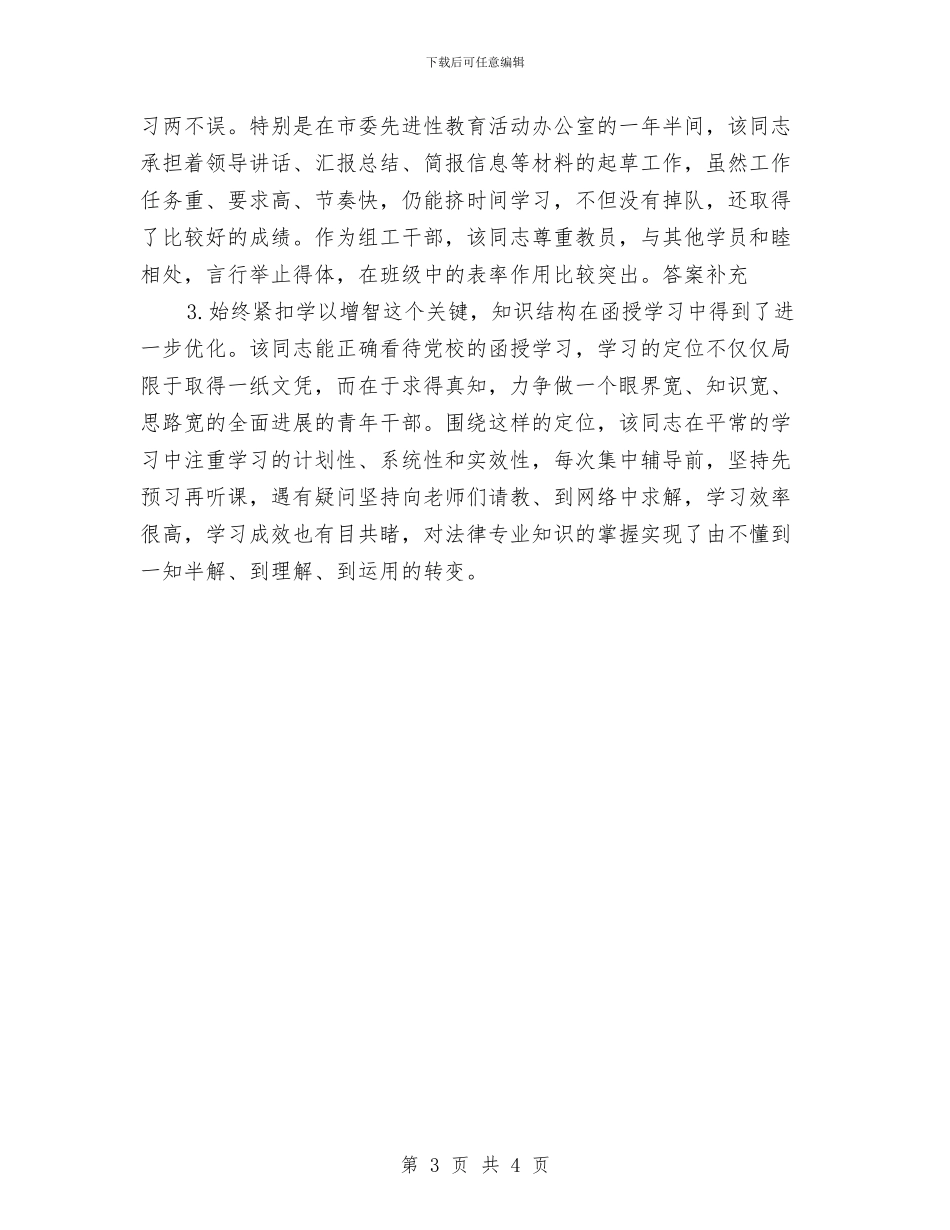 下载后可任意编辑

习两不误。特别是在市委先进性教育活动办公室的一年半间，该同志承担着领导讲话、汇报总结、简报信息等材料的起草工作，虽然工作任务重、要求高、节奏快，仍能挤时间学习，不但没有掉队，还取得了比较好的成绩。作为组工干部，该同志尊重教员，与其他学员和睦相处，言行举止得体，在班级中的表率作用比较突出。答案补充

3.始终紧扣学以增智这个关键，知识结构在函授学习中得到了进一步优化。该同志能正确看待党校的函授学习，学习的定位不仅仅局限于取得一纸文凭，而在于求得真知，力争做一个眼界宽、知识宽、思路宽的全面进展的青年干部。围绕这样的定位，该同志在平常的学习中注重学习的计划性、系统性和实效性，每次集中辅导前，坚持先预习再听课，遇有疑问坚持向老师们请教、到网络中求解，学习效率很高，学习成效也有目共睹，对法律专业知识的掌握实现了由不懂到一知半解、到理解、到运用的转变。

第 3 页 共 4 页